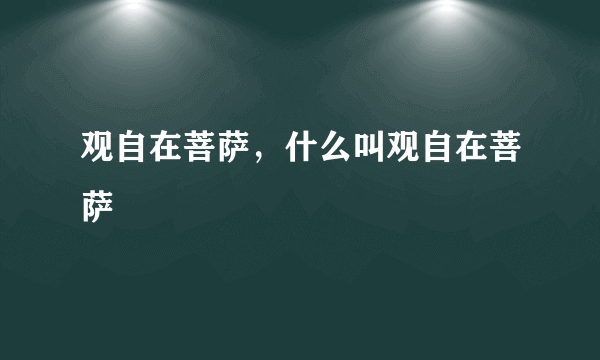 观自在菩萨，什么叫观自在菩萨